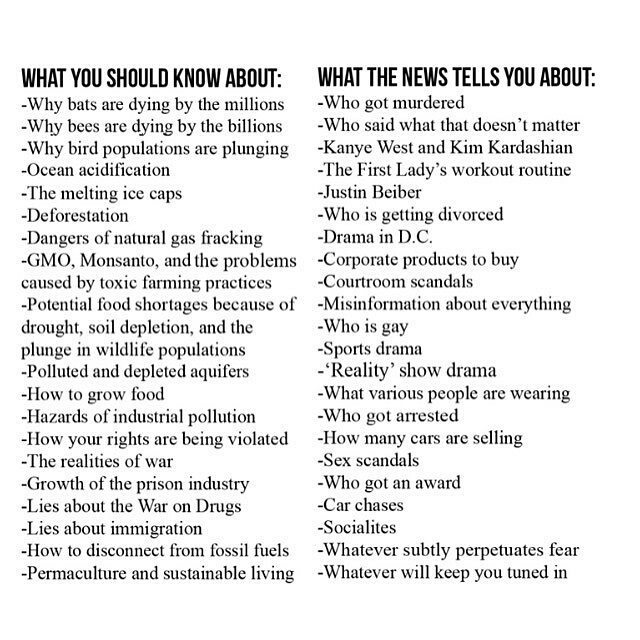 WHAT YOU SHOULD KNOW ABOUT:
-Why bats are dying by the millions
-Why bees are dying by the billions
-Why bird populations are plunging
-Ocean acidification
-The melting ice caps
-Deforestation
-Dangers of natural gas fracking
-GMO, Monsanto, and the problems caused by toxic farming practices
-Potential food shortages because of drought, soil depletion, and the plunge in wildlife populations
-Polluted and depleted aquifers
-How to grow food
-Hazards of industrial pollution
-How your rights are being violated
-The realities of war
-Growth of the prison industry
-Lies about the War on Drugs
-Lies about immigration
-How to disconnect from fossil fuels
-Permaculture and sustainable living

WHAT THE NEWS TELLS YOU ABOUT:
-Who got murdered
-Who said what that doesn't matter
-Kanye West and Kim Kardashian
-The First Lady's workout routine
-Justin Beiber
-Who is getting divorced
-Drama in D.C.
-Corporate products to buy
-Courtroom scandals
-Misinformation about everything
-Who is gay
-Sports drama
-'Reality' show drama
-What various people are wearing
-Who got arrested
-How many cars are selling
-Sex scandals
-Who got an award
-Car chases
-Socialites
-Whatever subtly perpetuates fear
-Whatever will keep you tuned in